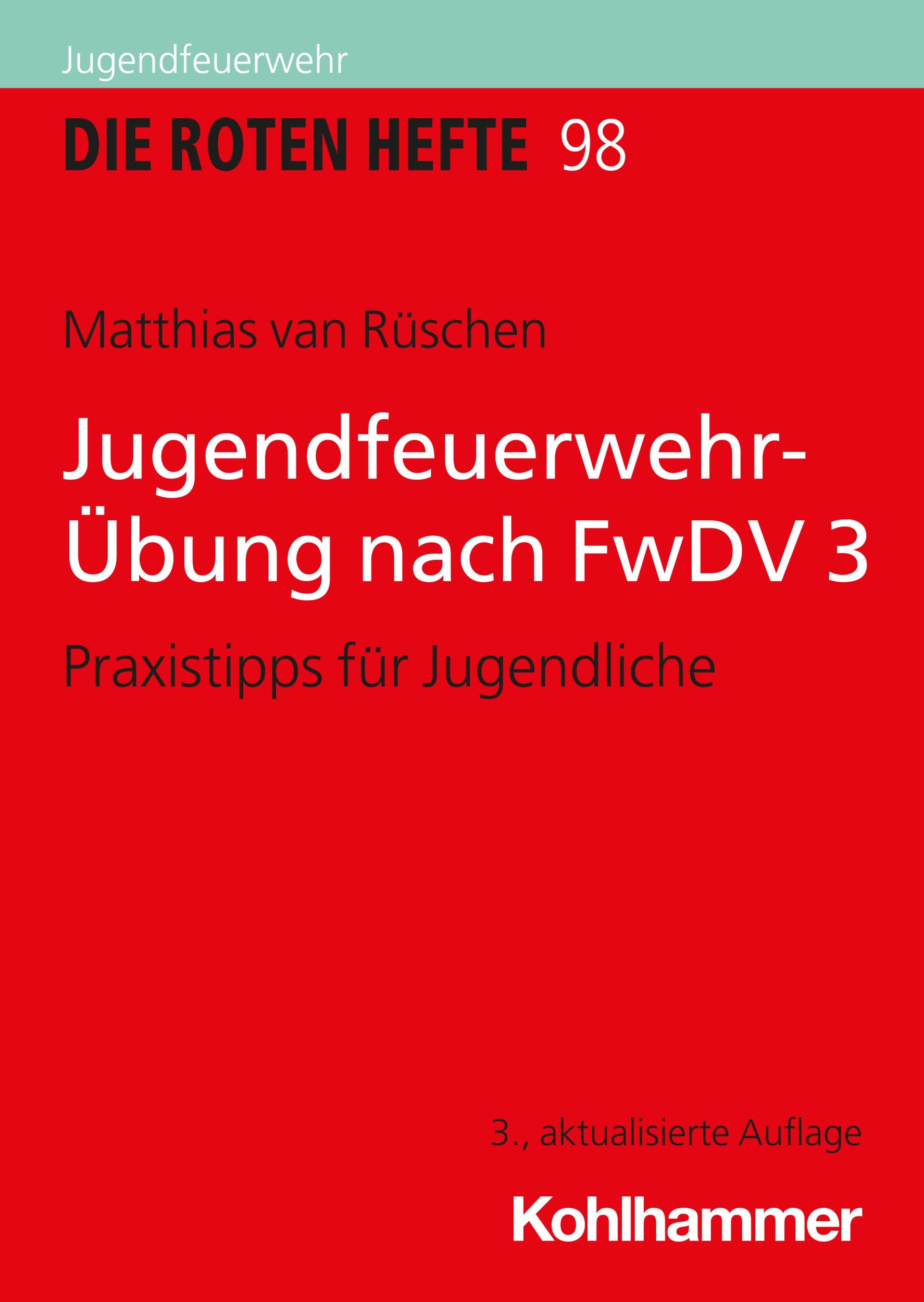 Jugendfeuerwehr

DIE ROTEN HEFTE 98

Matthias van Rüschen

Jugendfeuerwehr-Übung nach FwDV 3

Praxistipps für Jugendliche

3., aktualisierte Auflage

Kohlhammer